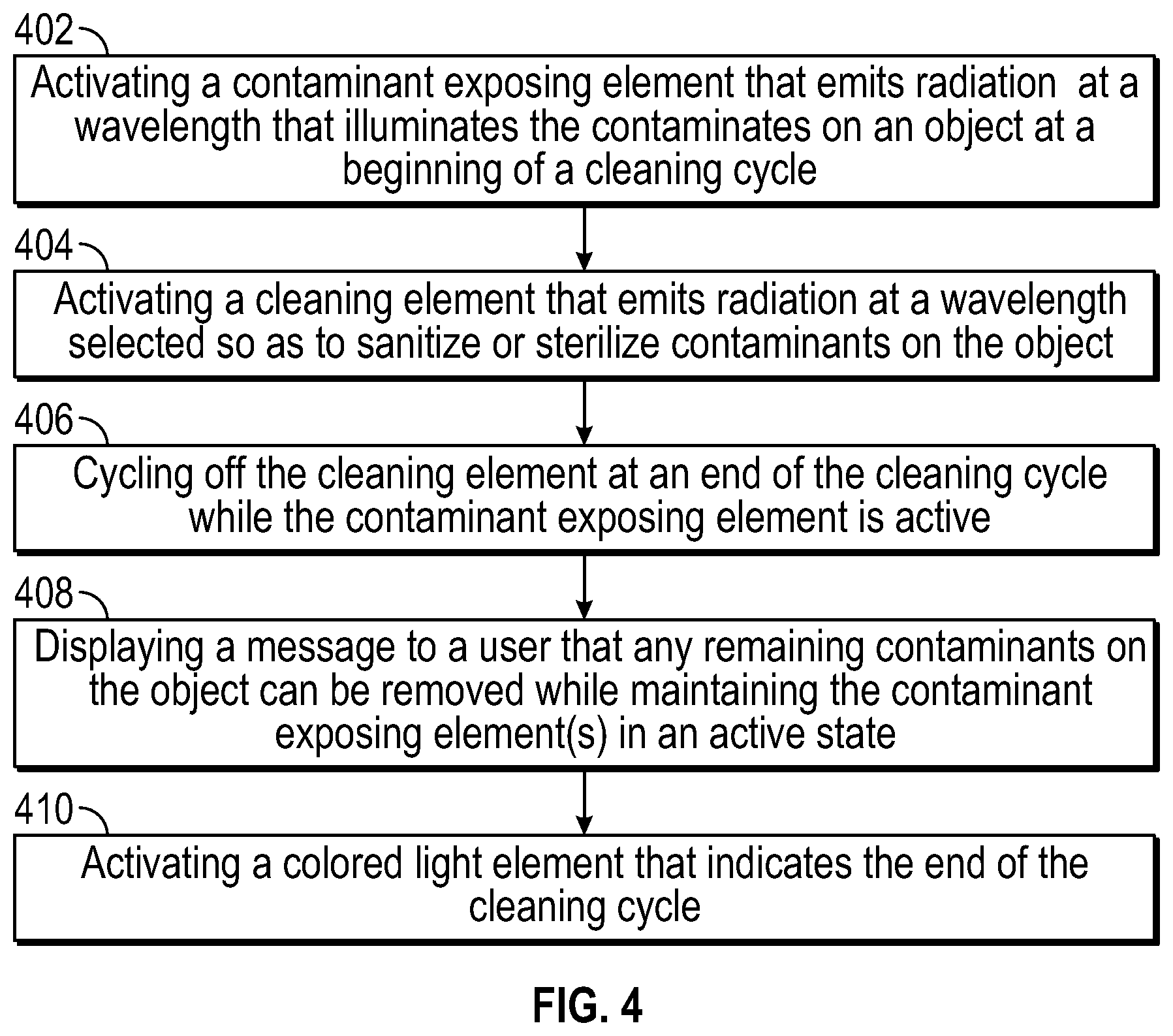 402

Activating a contaminant exposing element that emits radiation at a wavelength that illuminates the contaminates on an object at a beginning of a cleaning cycle

404

Activating a cleaning element that emits radiation at a wavelength selected so as to sanitize or sterilize contaminants on the object

406

Cycling off the cleaning element at an end of the cleaning cycle while the contaminant exposing element is active

408

Displaying a message to a user that any remaining contaminants on the object can be removed while maintaining the contaminant exposing element(s) in an active state

410

Activating a colored light element that indicates the end of the cleaning cycle

FIG. 4